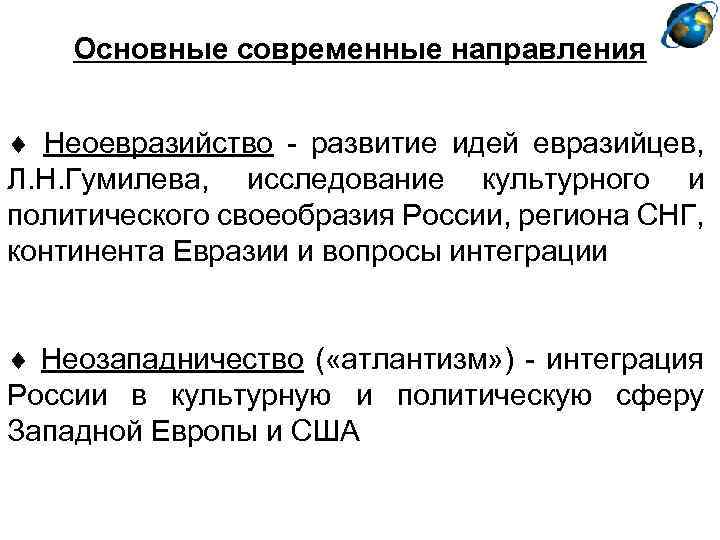 Основные современные направления

♦ Неоевразийство - развитие идей евразийцев, Л.Н.Гумилева, исследование культурного и политического своеобразия России, региона СНГ, континента Евразии и вопросы интеграции

♦ Неозападничество («атлантизм») - интеграция России в культурную и политическую сферу Западной Европы и США